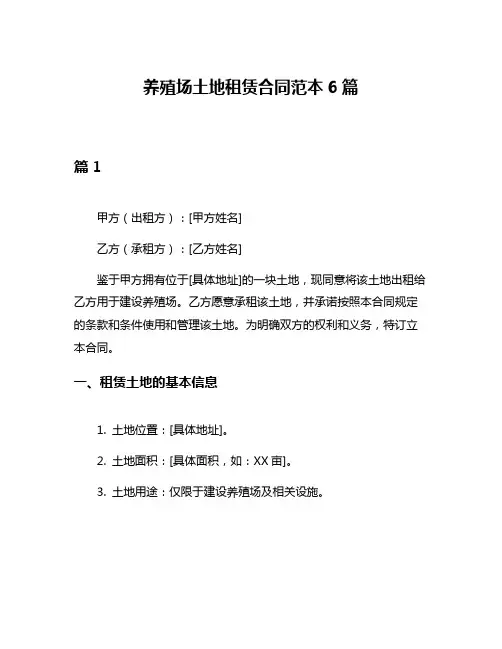 养殖场土地租赁合同范本 6 篇

篇 1

甲方（出租方）：[甲方姓名]

乙方（承租方）：[乙方姓名]

鉴于甲方拥有位于[具体地址]的一块土地，现同意将该土地出租给乙方用于建设养殖场。乙方愿意承租该土地，并承诺按照本合同规定的条款和条件使用和管理该土地。为明确双方的权利和义务，特订立本合同。

一、租赁土地的基本信息

1. 土地位置：[具体地址]。

2. 土地面积：[具体面积，如：XX 亩]。

3. 土地用途：仅限于建设养殖场及相关设施。